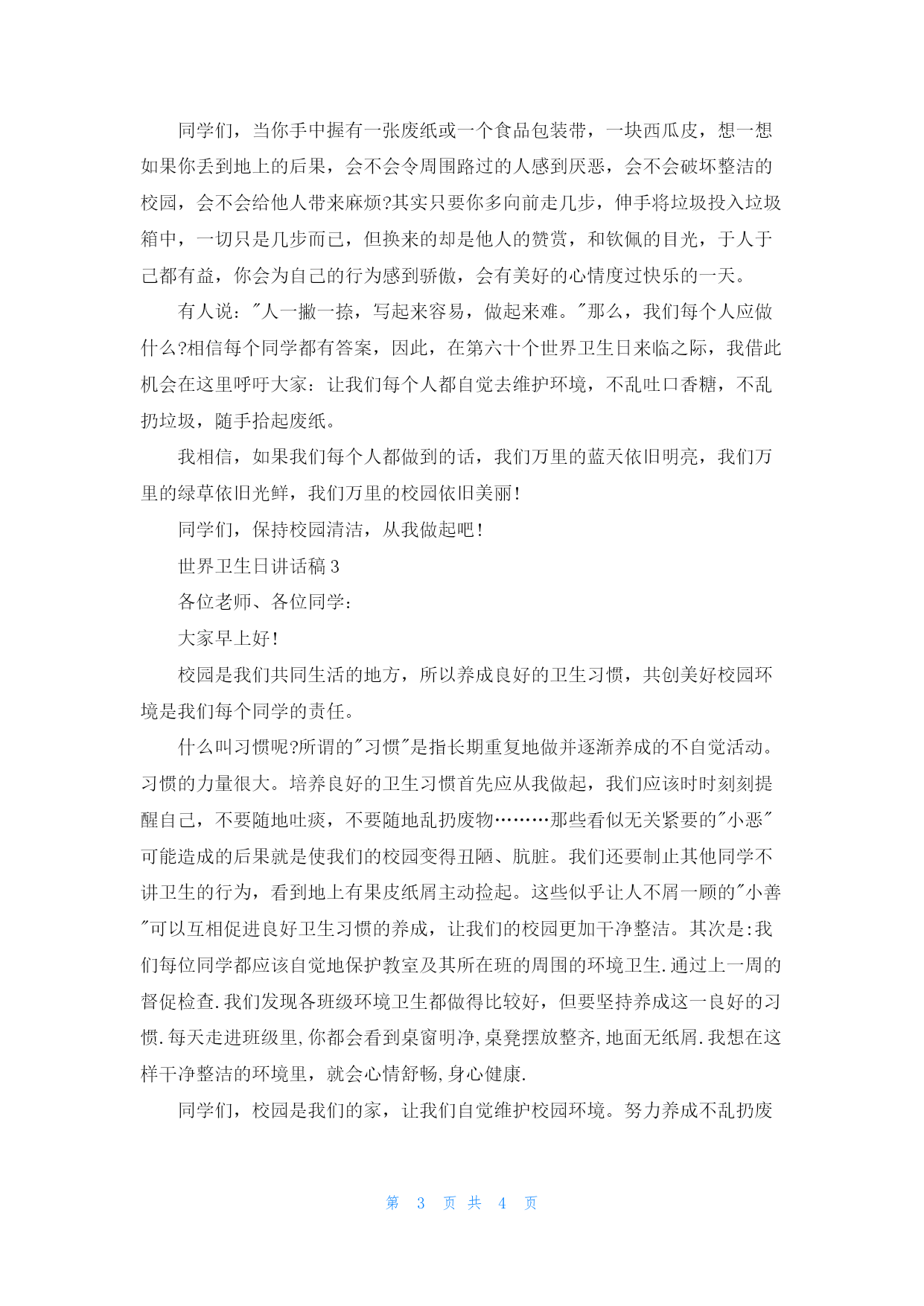 同学们，当你手中握有一张废纸或一个食品包装带，一块西瓜皮，想一想如果你丢到地上的后果，会不会令周围路过的人感到厌恶，会不会破坏整洁的校园，会不会给他人带来麻烦?其实只要你多向前走几步，伸手将垃圾投入垃圾箱中，一切只是几步而已，但换来的却是他人的赞赏，和钦佩的目光，于人于己都有益，你会为自己的行为感到骄傲，会有美好的心情度过快乐的一天。

有人说："人一撇一捺，写起来容易，做起来难。"那么，我们每个人应做什么?相信每个同学都有答案，因此，在第六十个世界卫生日来临之际，我借此机会在这里呼吁大家：让我们每个人都自觉去维护环境，不乱吐口香糖，不乱扔垃圾，随手拾起废纸。

我相信，如果我们每个人都做到的话，我们万里的蓝天依旧明亮，我们万里的绿草依旧光鲜，我们万里的校园依旧美丽!

同学们，保持校园清洁，从我做起吧!

世界卫生日讲话稿 3

各位老师、各位同学：

大家早上好!

校园是我们共同生活的地方，所以养成良好的卫生习惯，共创美好校园环境是我们每个同学的责任。

什么叫习惯呢?所谓的"习惯"是指长期重复地做并逐渐养成的不自觉活动。习惯的力量很大。培养良好的卫生习惯首先应从我做起，我们应该时时刻刻提醒自己，不要随地吐痰，不要随地乱扔废物………那些看似无关紧要的"小恶"可能造成的后果就是使我们的校园变得丑陋、肮脏。我们还要制止其他同学不讲卫生的行为，看到地上有果皮纸屑主动捡起。这些似乎让人不屑一顾的"小善"可以互相促进良好卫生习惯的养成，让我们的校园更加干净整洁。其次是:我们每位同学都应该自觉地保护教室及其所在班的周围的环境卫生.通过上一周的督促检查.我们发现各班级环境卫生都做得比较好，但要坚持养成这一良好的习惯.每天走进班级里,你都会看到桌窗明净,桌凳摆放整齐,地面无纸屑.我想在这样干净整洁的环境里，就会心情舒畅,身心健康.

同学们，校园是我们的家，让我们自觉维护校园环境。努力养成不乱扔废

第 3 页 共 4 页